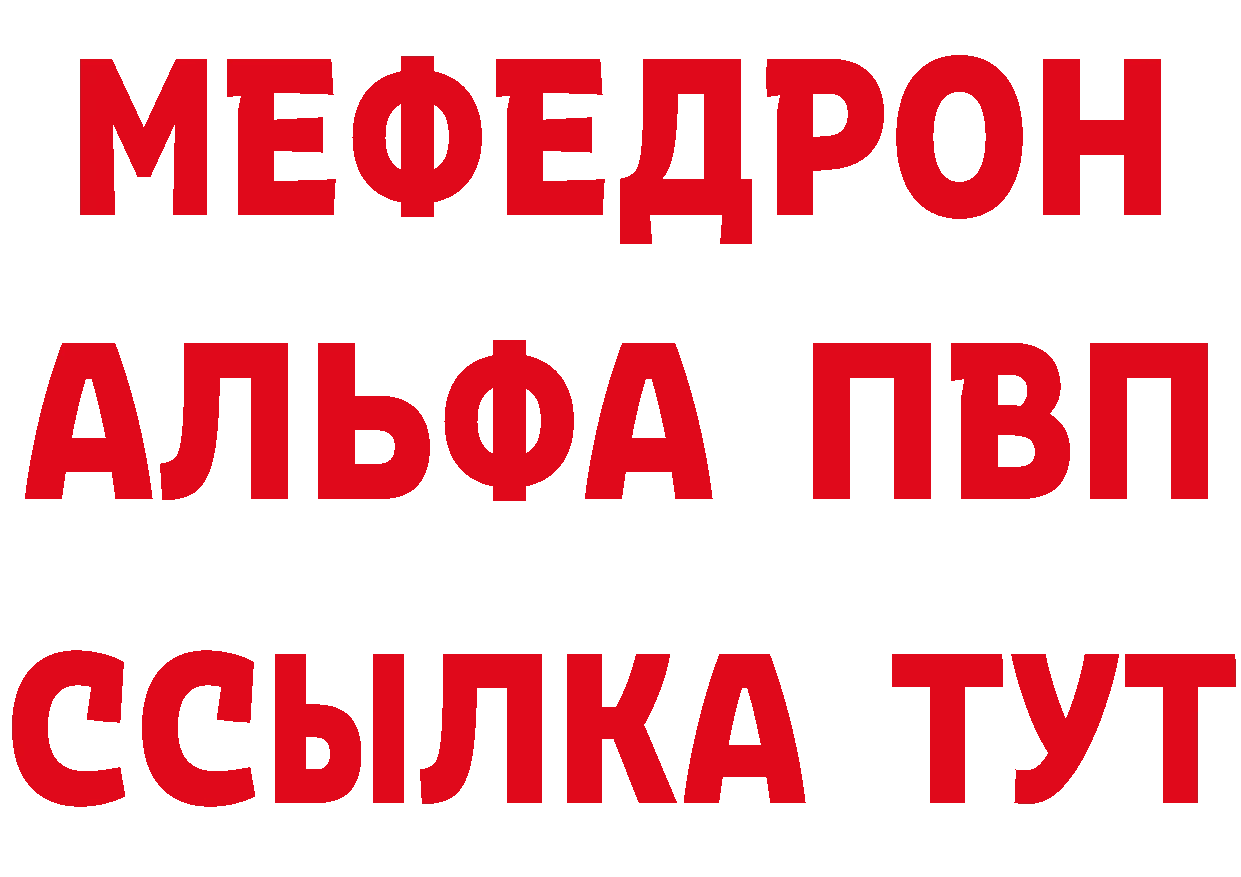 МЕФЕДРОН
АЛЬФА ПВП
ССЫЛКА ТУТ